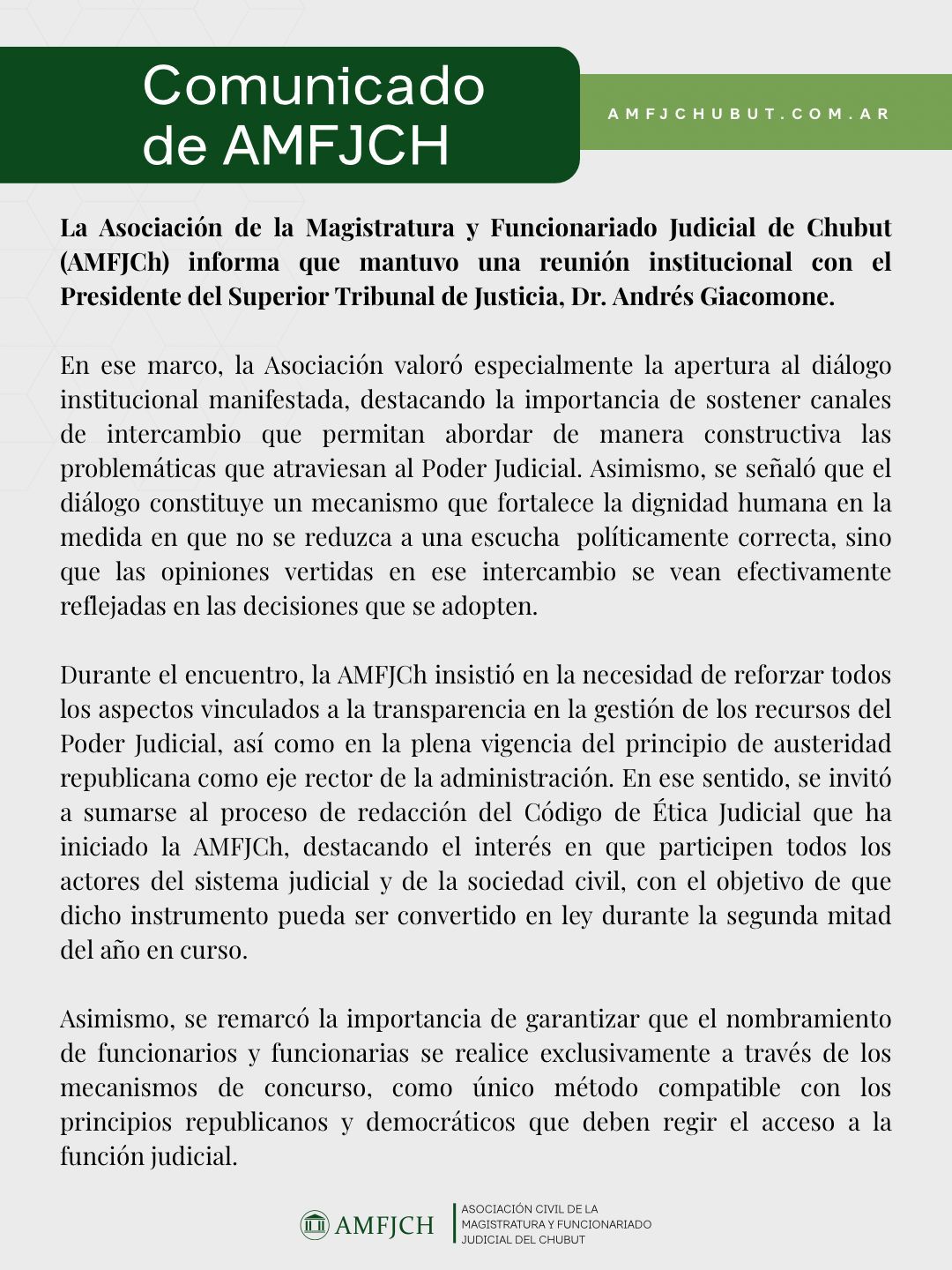 Comunicado de AMFJCH

AMFJCHUBUT.COM.AR

La Asociación de la Magistratura y Funcionariado Judicial de Chubut (AMFJCh) informa que mantuvo una reunión institucional con el Presidente del Superior Tribunal de Justicia, Dr. Andrés Giacomone.

En ese marco, la Asociación valoró especialmente la apertura al diálogo institucional manifestada, destacando la importancia de sostener canales de intercambio que permitan abordar de manera constructiva las problemáticas que atraviesan al Poder Judicial. Asimismo, se señaló que el diálogo constituye un mecanismo que fortalece la dignidad humana en la medida en que no se reduzca a una escucha políticamente correcta, sino que las opiniones vertidas en ese intercambio se vean efectivamente reflejadas en las decisiones que se adopten.

Durante el encuentro, la AMFJCh insistió en la necesidad de reforzar todos los aspectos vinculados a la transparencia en la gestión de los recursos del Poder Judicial, así como en la plena vigencia del principio de austeridad republicana como eje rector de la administración. En ese sentido, se invitó a sumarse al proceso de redacción del Código de Ética Judicial que ha iniciado la AMFJCh, destacando el interés en que participen todos los actores del sistema judicial y de la sociedad civil, con el objetivo de que dicho instrumento pueda ser convertido en ley durante la segunda mitad del año en curso.

Asimismo, se remarcó la importancia de garantizar que el nombramiento de funcionarios y funcionarias se realice exclusivamente a través de los mecanismos de concurso, como único método compatible con los principios republicanos y democráticos que deben regir el acceso a la función judicial.

AMFJCH
ASOCIACIÓN CIVIL DE LA
MAGISTRATURA Y FUNCIONARIADO
JUDICIAL DEL CHUBUT